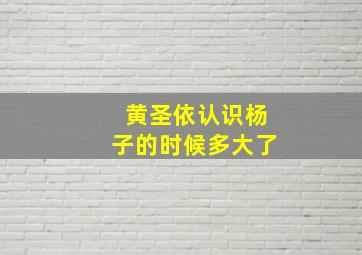 黄圣依认识杨子的时候多大了